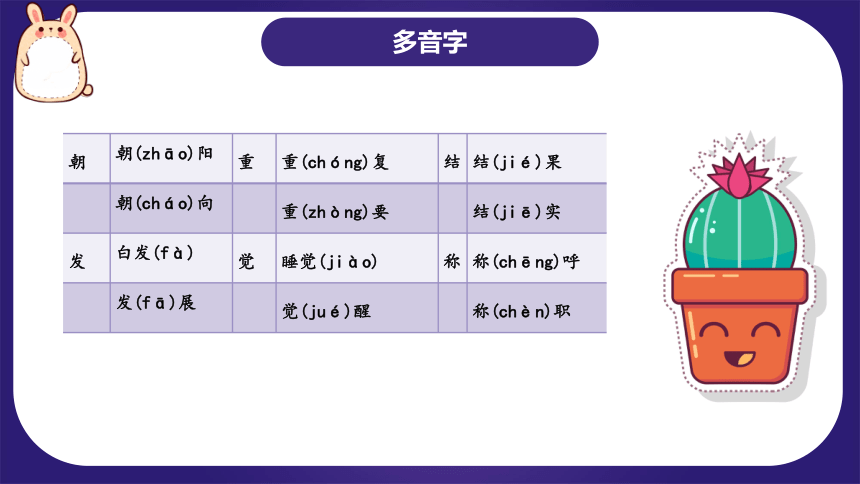 多音字

| 朝 | 朝(zhāo)阳 | 重 | 重(chóng)复 | 结 | 结(jié)果 |
|---|---|---|---|---|---|
|  | 朝(cháo)向 |  | 重(zhòng)要 |  | 结(jiē)实 |
| 发 | 白发(fà) | 觉 | 睡觉(jiào) | 称 | 称(chēng)呼 |
|  | 发(fā)展 |  | 觉(jué)醒 |  | 称(chèn)职 |